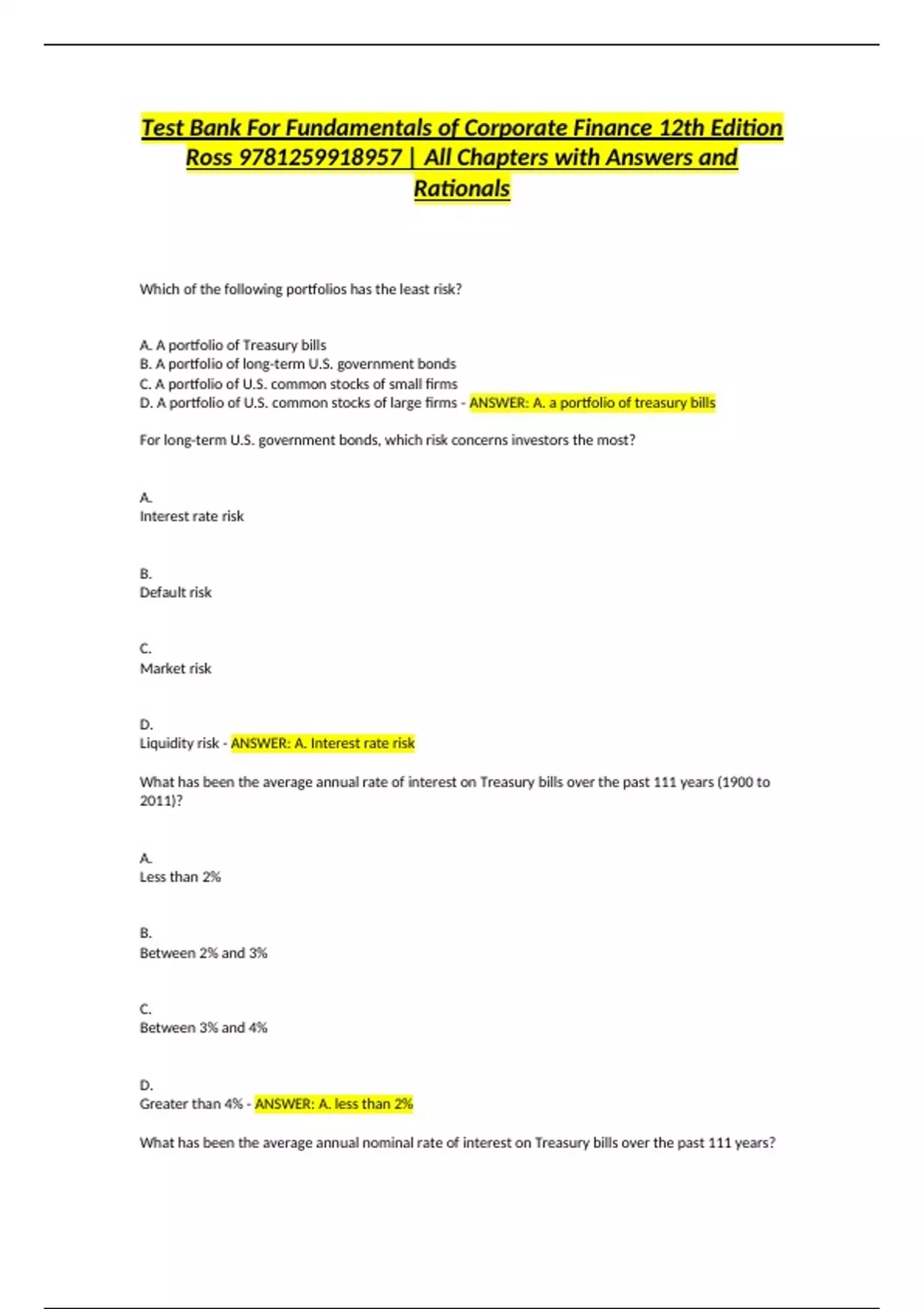 Test Bank For Fundamentals of Corporate Finance 12th Edition Ross 9781259918957 | All Chapters with Answers and Rationals

Which of the following portfolios has the least risk?

A. A portfolio of Treasury bills
B. A portfolio of long-term U.S. government bonds
C. A portfolio of U.S. common stocks of small firms
D. A portfolio of U.S. common stocks of large firms - ANSWER: A. a portfolio of treasury bills

For long-term U.S. government bonds, which risk concerns investors the most?

A.
Interest rate risk

B.
Default risk

C.
Market risk

D.
Liquidity risk - ANSWER: A. Interest rate risk

What has been the average annual rate of interest on Treasury bills over the past 111 years (1900 to 2011)?

A.
Less than 2%

B.
Between 2% and 3%

C.
Between 3% and 4%

D.
Greater than 4% - ANSWER: A. less than 2%

What has been the average annual nominal rate of interest on Treasury bills over the past 111 years?